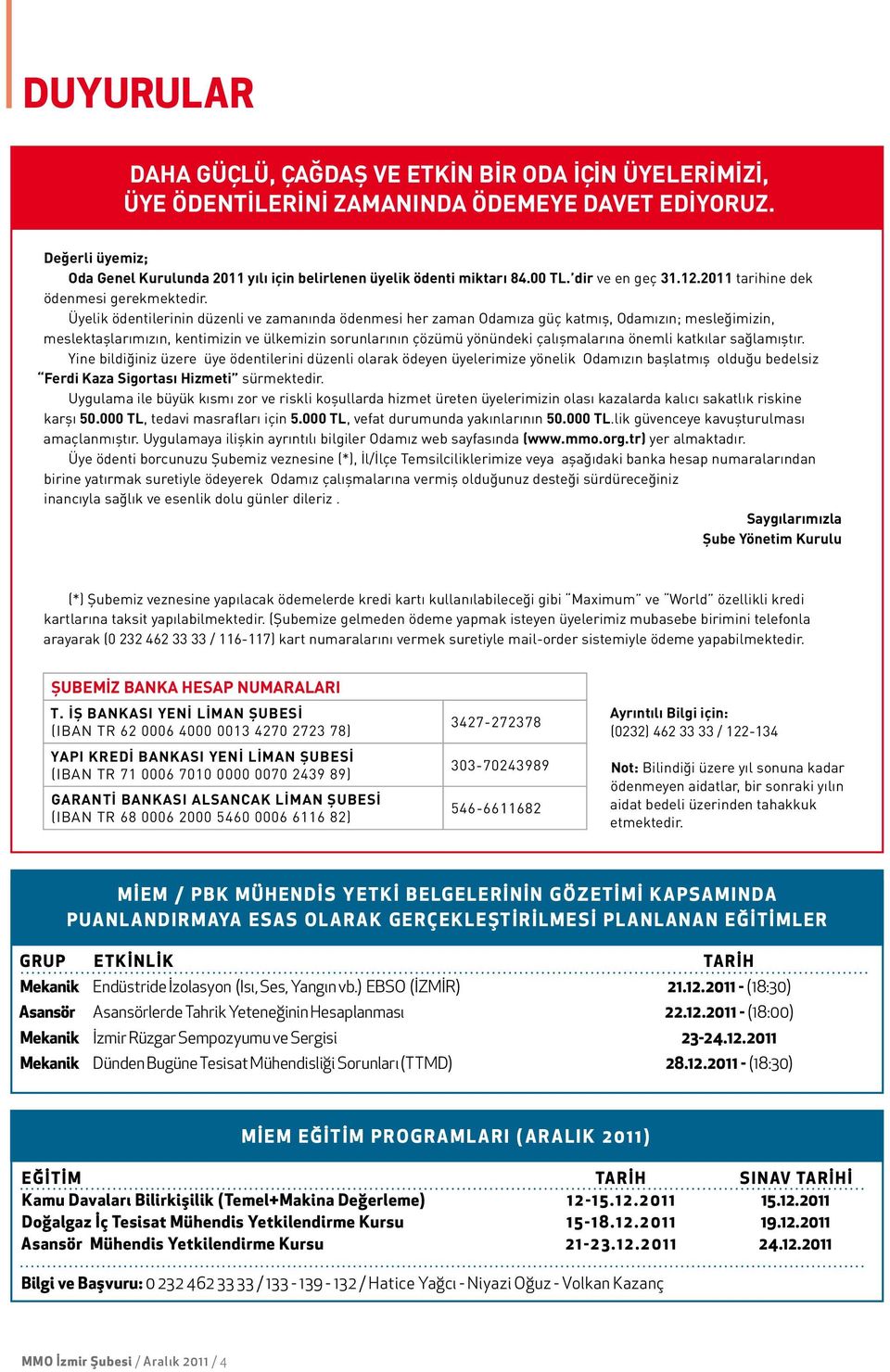 DUYURULAR

DAHA GÜÇLÜ, ÇAĞDAŞ VE ETKİN BİR ODA İÇİN ÜYELERİMİZİ, ÜYE ÖDENTİLERİNİ ZAMANINDA ÖDEMEYE DAVET EDİYORUZ.

Değerli üyemiz;
Oda Genel Kurulunda 2011 yılı için belirlenen üyelik ödenti miktarı 84.00 TL.'dir ve en geç 31.12.2011 tarihine dek ödenmesi gerekmektedir.
Üyelik ödentilerinin düzenli ve zamanında ödenmesi her zaman Odamıza güç katmış, Odamızın; mesleğimizin, meslektaşlarımızın, kentimizin ve ülkemizin sorunlarının çözümü yönündeki çalışmalarına önemli katkılar sağlamıştır.
Yine bildiğiniz üzere üye ödentilerini düzenli olarak ödeyen üyelerimize yönelik Odamızın başlatmış olduğu bedelsiz "Ferdi Kaza Sigortası Hizmeti" sürmektedir.
Uygulama ile büyük kısmı zor ve riskli koşullarda hizmet üreten üyelerimizin olası kazalarda kalıcı sakatlık riskine karşı 50.000 TL, tedavi masrafları için 5.000 TL, vefat durumunda yakınlarının 50.000 TL.lik güvenceye kavuşturulması amaçlanmıştır. Uygulamaya ilişkin ayrıntılı bilgiler Odamız web sayfasında (www.mmo.org.tr) yer almaktadır.
Üye ödenti borcunuzu Şubemiz veznesine (*), İl/İlçe Temsilciliklerimize veya aşağıdaki banka hesap numaralarından birine yatırmak suretiyle ödeyerek Odamız çalışmalarına vermiş olduğunuz desteği sürdüreceğiniz inancıyla sağlık ve esenlik dolu günler dileriz .

Saygılarımızla
Şube Yönetim Kurulu

(*) Şubemiz veznesine yapılacak ödemelerde kredi kartı kullanılabileceği gibi "Maximum" ve "World" özellikli kredi kartlarına taksit yapılabilmektedir. (Şubemize gelmeden ödeme yapmak isteyen üyelerimiz mubasebe birimini telefonla arayarak (0 232 462 33 33 / 116-117) kart numaralarını vermek suretiyle mail-order sistemiyle ödeme yapabilmektedir.

ŞUBEMİZ BANKA HESAP NUMARALARI

| | |
|---|---|
| T. İŞ BANKASI YENİ LİMAN ŞUBESİ (IBAN TR 62 0006 4000 0013 4270 2723 78) | 3427-272378 |
| YAPI KREDİ BANKASI YENİ LİMAN ŞUBESİ (IBAN TR 71 0006 7010 0000 0070 2439 89) | 303-70243989 |
| GARANTİ BANKASI ALSANCAK LİMAN ŞUBESİ (IBAN TR 68 0006 2000 5460 0006 6116 82) | 546-6611682 |

Ayrıntılı Bilgi için:
(0232) 462 33 33 / 122-134

Not: Bilindiği üzere yıl sonuna kadar ödenmeyen aidatlar, bir sonraki yılın aidat bedeli üzerinden tahakkuk etmektedir.

MİEM / PBK MÜHENDİS YETKİ BELGELERİNİN GÖZETİMİ KAPSAMINDA PUANLANDIRMAYA ESAS OLARAK GERÇEKLEŞTİRİLMESİ PLANLANAN EĞİTİMLER

| GRUP | ETKİNLİK | TARİH |
|---|---|---|
| Mekanik | Endüstride İzolasyon (Isı, Ses, Yangın vb.) EBSO (İZMİR) | 21.12.2011 - (18:30) |
| Asansör | Asansörlerde Tahrik Yeteneğinin Hesaplanması | 22.12.2011 - (18:00) |
| Mekanik | İzmir Rüzgar Sempozyumu ve Sergisi | 23-24.12.2011 |
| Mekanik | Dünden Bugüne Tesisat Mühendisliği Sorunları (TTMD) | 28.12.2011 - (18:30) |

MİEM EĞİTİM PROGRAMLARI (ARALIK 2011)

| EĞİTİM | TARİH | SINAV TARİHİ |
|---|---|---|
| Kamu Davaları Bilirkişilik (Temel+Makina Değerleme) | 12-15.12.2011 | 15.12.2011 |
| Doğalgaz İç Tesisat Mühendis Yetkilendirme Kursu | 15-18.12.2011 | 19.12.2011 |
| Asansör Mühendis Yetkilendirme Kursu | 21-23.12.2011 | 24.12.2011 |

Bilgi ve Başvuru: 0 232 462 33 33 / 133 - 139 - 132 / Hatice Yağcı - Niyazi Oğuz - Volkan Kazanç

MMO İzmir Şubesi / Aralık 2011 / 4